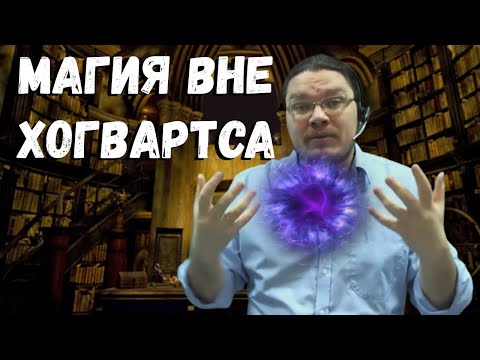 МАГИЯ ВНЕ ХОГВАРТСА